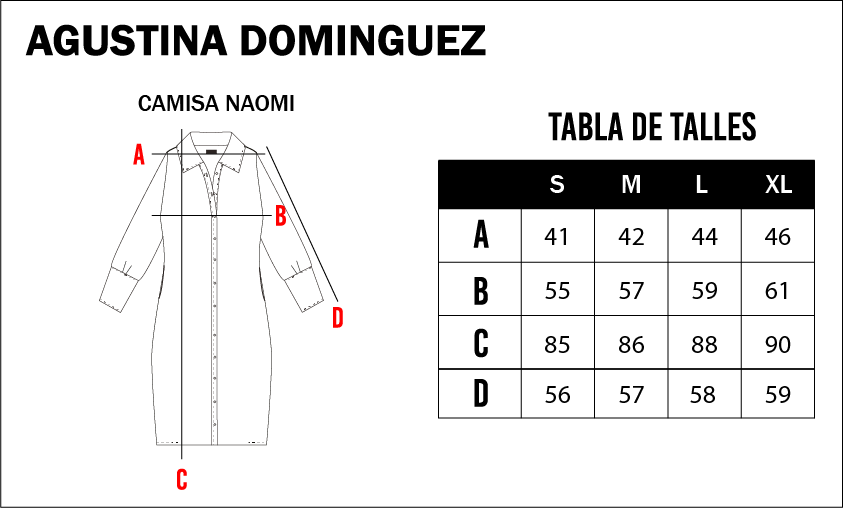 AGUSTINA DOMINGUEZ

CAMISA NAOMI

A

B

D

C

TABLA DE TALLES

|   | S | M | L | XL |
|---|---|---|---|---|
| A | 41 | 42 | 44 | 46 |
| B | 55 | 57 | 59 | 61 |
| C | 85 | 86 | 88 | 90 |
| D | 56 | 57 | 58 | 59 |